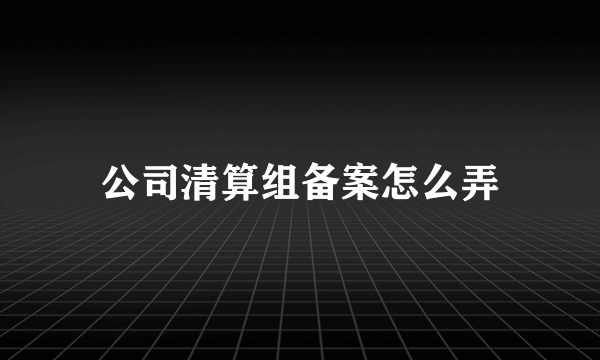 公司清算组备案怎么弄